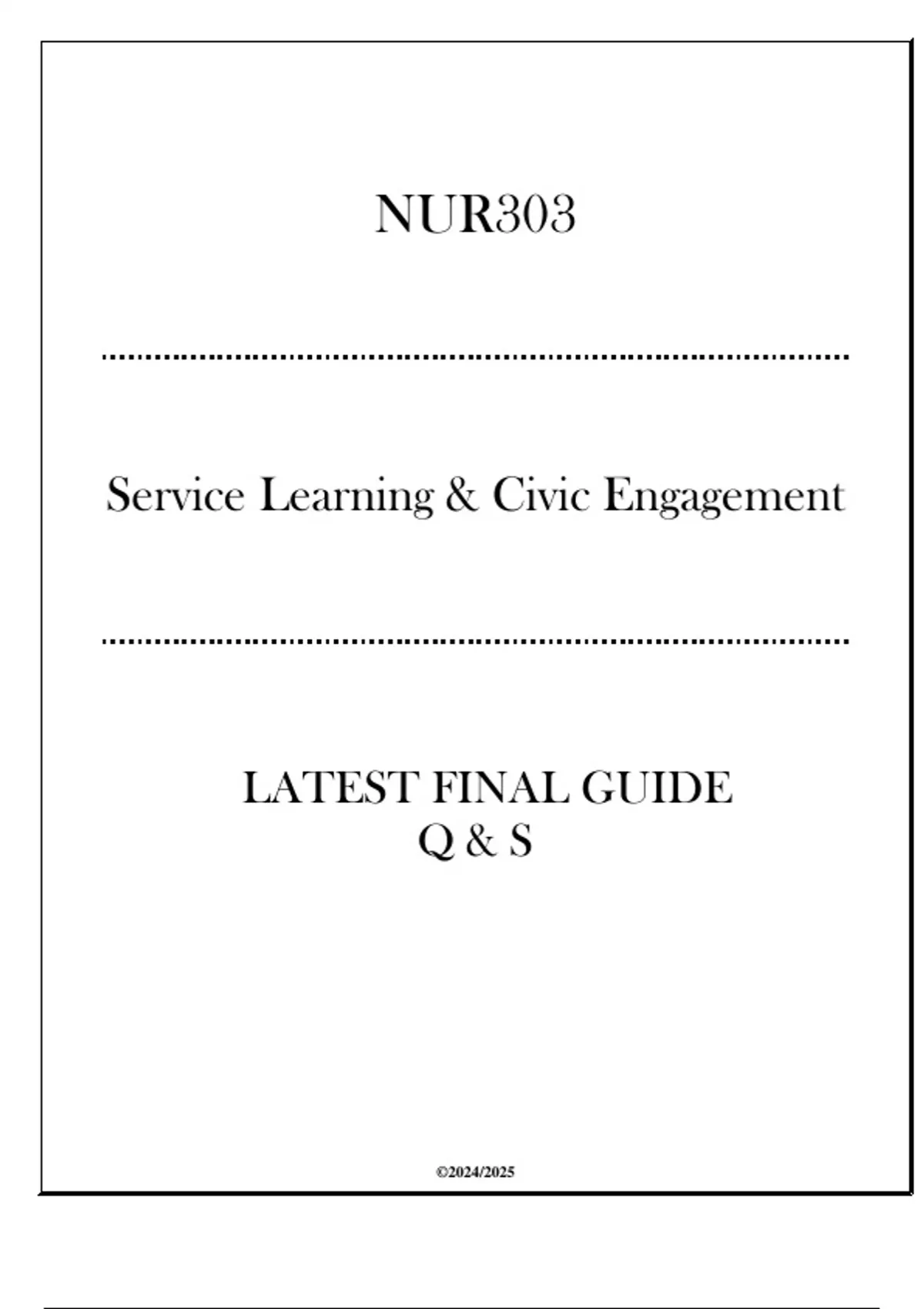 NUR303

Service Learning & Civic Engagement

LATEST FINAL GUIDE
Q & S

©2024/2025